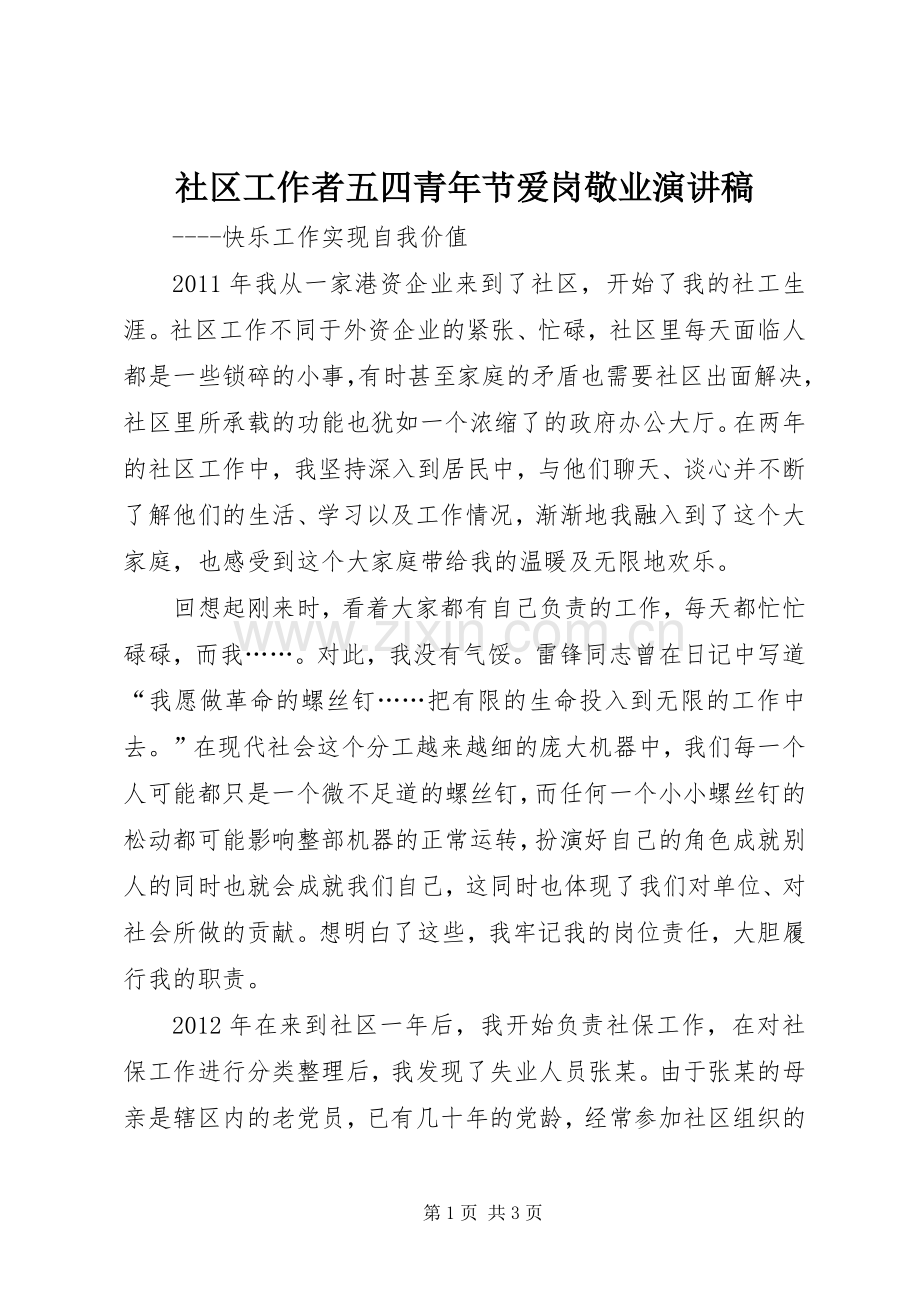 社区工作者五四青年节爱岗敬业演讲稿

----快乐工作实现自我价值

2011年我从一家港资企业来到了社区，开始了我的社工生涯。社区工作不同于外资企业的紧张、忙碌，社区里每天面临人都是一些锁碎的小事,有时甚至家庭的矛盾也需要社区出面解决，社区里所承载的功能也犹如一个浓缩了的政府办公大厅。在两年的社区工作中，我坚持深入到居民中，与他们聊天、谈心并不断了解他们的生活、学习以及工作情况，渐渐地我融入到了这个大家庭，也感受到这个大家庭带给我的温暖及无限地欢乐。

回想起刚来时，看着大家都有自己负责的工作，每天都忙忙碌碌，而我……。对此，我没有气馁。雷锋同志曾在日记中写道“我愿做革命的螺丝钉……把有限的生命投入到无限的工作中去。”在现代社会这个分工越来越细的庞大机器中，我们每一个人可能都只是一个微不足道的螺丝钉,而任何一个小小螺丝钉的松动都可能影响整部机器的正常运转,扮演好自己的角色成就别人的同时也就会成就我们自己，这同时也体现了我们对单位、对社会所做的贡献。想明白了这些，我牢记我的岗位责任，大胆履行我的职责。

2012年在来到社区一年后，我开始负责社保工作，在对社保工作进行分类整理后，我发现了失业人员张某。由于张某的母亲是辖区内的老党员，已有几十年的党龄，经常参加社区组织的

第1页 共3页

www.zixin.com.cn